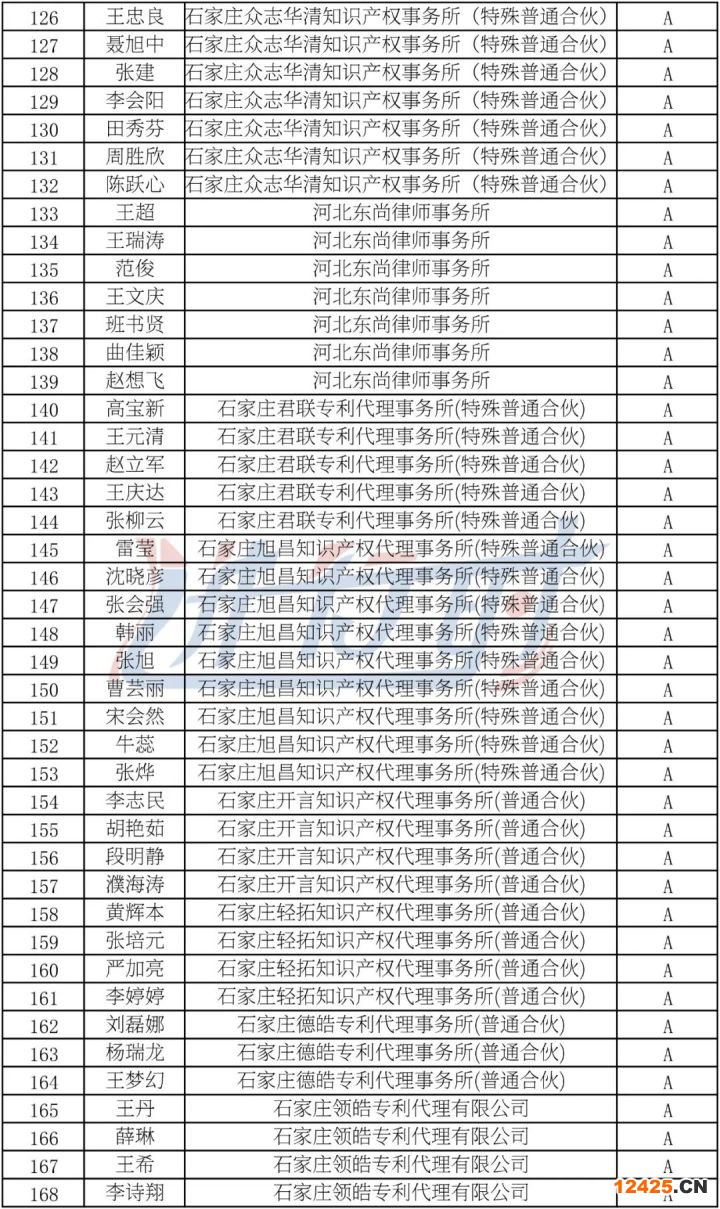 | 126 | 王忠良 | 石家庄众志华清知识产权事务所（特殊普通合伙） | A |
|---|---|---|---|
| 127 | 聂旭中 | 石家庄众志华清知识产权事务所（特殊普通合伙） | A |
| 128 | 张建 | 石家庄众志华清知识产权事务所（特殊普通合伙） | A |
| 129 | 李会阳 | 石家庄众志华清知识产权事务所（特殊普通合伙） | A |
| 130 | 田秀芬 | 石家庄众志华清知识产权事务所（特殊普通合伙） | A |
| 131 | 周胜欣 | 石家庄众志华清知识产权事务所（特殊普通合伙） | A |
| 132 | 陈跃心 | 石家庄众志华清知识产权事务所（特殊普通合伙） | A |
| 133 | 王超 | 河北东尚律师事务所 | A |
| 134 | 王瑞涛 | 河北东尚律师事务所 | A |
| 135 | 范俊 | 河北东尚律师事务所 | A |
| 136 | 王文庆 | 河北东尚律师事务所 | A |
| 137 | 班书贤 | 河北东尚律师事务所 | A |
| 138 | 曲佳颖 | 河北东尚律师事务所 | A |
| 139 | 赵想飞 | 河北东尚律师事务所 | A |
| 140 | 高宝新 | 石家庄君联专利代理事务所(特殊普通合伙) | A |
| 141 | 王元清 | 石家庄君联专利代理事务所(特殊普通合伙) | A |
| 142 | 赵立军 | 石家庄君联专利代理事务所(特殊普通合伙) | A |
| 143 | 王庆达 | 石家庄君联专利代理事务所(特殊普通合伙) | A |
| 144 | 张柳云 | 石家庄君联专利代理事务所(特殊普通合伙) | A |
| 145 | 雷莹 | 石家庄旭昌知识产权代理事务所(特殊普通合伙) | A |
| 146 | 沈晓彦 | 石家庄旭昌知识产权代理事务所(特殊普通合伙) | A |
| 147 | 张会强 | 石家庄旭昌知识产权代理事务所(特殊普通合伙) | A |
| 148 | 韩丽 | 石家庄旭昌知识产权代理事务所(特殊普通合伙) | A |
| 149 | 张旭 | 石家庄旭昌知识产权代理事务所(特殊普通合伙) | A |
| 150 | 曹芸丽 | 石家庄旭昌知识产权代理事务所(特殊普通合伙) | A |
| 151 | 宋会然 | 石家庄旭昌知识产权代理事务所(特殊普通合伙) | A |
| 152 | 牛蕊 | 石家庄旭昌知识产权代理事务所(特殊普通合伙) | A |
| 153 | 张烨 | 石家庄旭昌知识产权代理事务所(特殊普通合伙) | A |
| 154 | 李志民 | 石家庄开言知识产权代理事务所(普通合伙) | A |
| 155 | 胡艳茹 | 石家庄开言知识产权代理事务所(普通合伙) | A |
| 156 | 段明静 | 石家庄开言知识产权代理事务所(普通合伙) | A |
| 157 | 濮海涛 | 石家庄开言知识产权代理事务所(普通合伙) | A |
| 158 | 黄辉本 | 石家庄轻拓知识产权代理事务所(普通合伙) | A |
| 159 | 张培元 | 石家庄轻拓知识产权代理事务所(普通合伙) | A |
| 160 | 严加亮 | 石家庄轻拓知识产权代理事务所(普通合伙) | A |
| 161 | 李婷婷 | 石家庄轻拓知识产权代理事务所(普通合伙) | A |
| 162 | 刘磊娜 | 石家庄德皓专利代理事务所(普通合伙) | A |
| 163 | 杨瑞龙 | 石家庄德皓专利代理事务所(普通合伙) | A |
| 164 | 王梦幻 | 石家庄德皓专利代理事务所(普通合伙) | A |
| 165 | 王丹 | 石家庄领皓专利代理有限公司 | A |
| 166 | 薛琳 | 石家庄领皓专利代理有限公司 | A |
| 167 | 王希 | 石家庄领皓专利代理有限公司 | A |
| 168 | 李诗翔 | 石家庄领皓专利代理有限公司 | A |

12425.CN